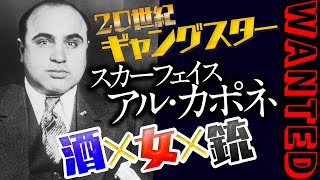 20世紀
ギャングスター
スカーフェイス
アル・カポネ
酒×女×銃
WANTED